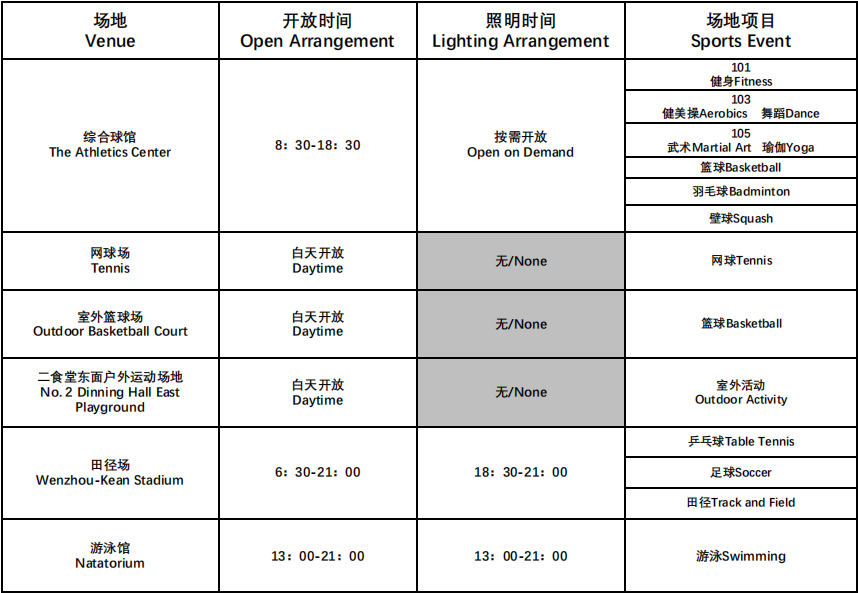 | 场地 Venue | 开放时间 Open Arrangement | 照明时间 Lighting Arrangement | 场地项目 Sports Event |
|---|---|---|---|
| 综合球馆 The Athletics Center | 8：30-18：30 | 按需开放 Open on Demand | 101 健身Fitness |
| | | | 103 健美操Aerobics 舞蹈Dance |
| | | | 105 武术Martial Art 瑜伽Yoga |
| | | | 篮球Basketball |
| | | | 羽毛球Badminton |
| | | | 壁球Squash |
| 网球场 Tennis | 白天开放 Daytime | 无/None | 网球Tennis |
| 室外篮球场 Outdoor Basketball Court | 白天开放 Daytime | 无/None | 篮球Basketball |
| 二食堂东面户外运动场地 No. 2 Dinning Hall East Playground | 白天开放 Daytime | 无/None | 室外活动 Outdoor Activity |
| 田径场 Wenzhou-Kean Stadium | 6：30-21：00 | 18：30-21：00 | 乒乓球Table Tennis |
| | | | 足球Soccer |
| | | | 田径Track and Field |
| 游泳馆 Natatorium | 13：00-21：00 | 13：00-21：00 | 游泳Swimming |